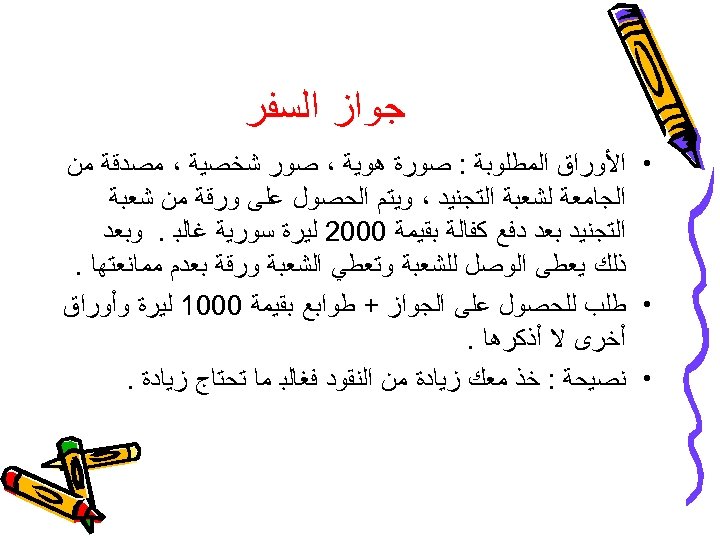 جواز السفر

• الأوراق المطلوبة : صورة هوية ، صور شخصية ، مصدقة من الجامعة لشعبة التجنيد ، ويتم الحصول على ورقة من شعبة التجنيد بعد دفع كفالة بقيمة 2000 ليرة سورية غالبا . وبعد ذلك يعطى الوصل للشعبة وتعطي الشعبة ورقة بعدم ممانعتها .

• طلب للحصول على الجواز + طوابع بقيمة 1000 ليرة وأوراق أخرى لا أذكرها .

• نصيحة : خذ معك زيادة من النقود فغالبا ما تحتاج زيادة .